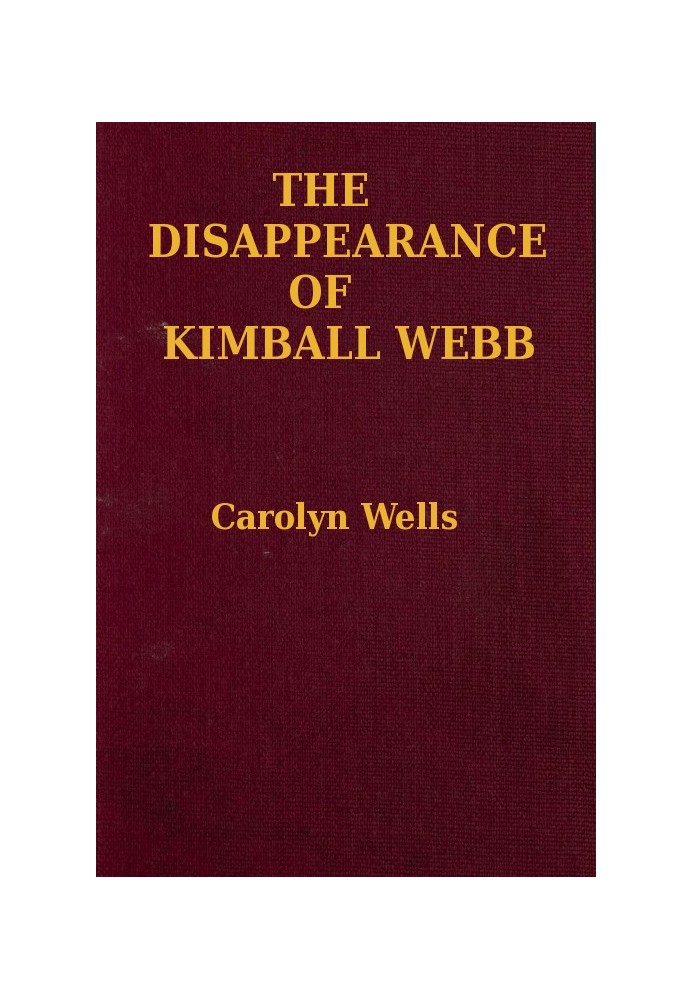 THE DISAPPEARANCE OF KIMBALL WEBB

Carolyn Wells